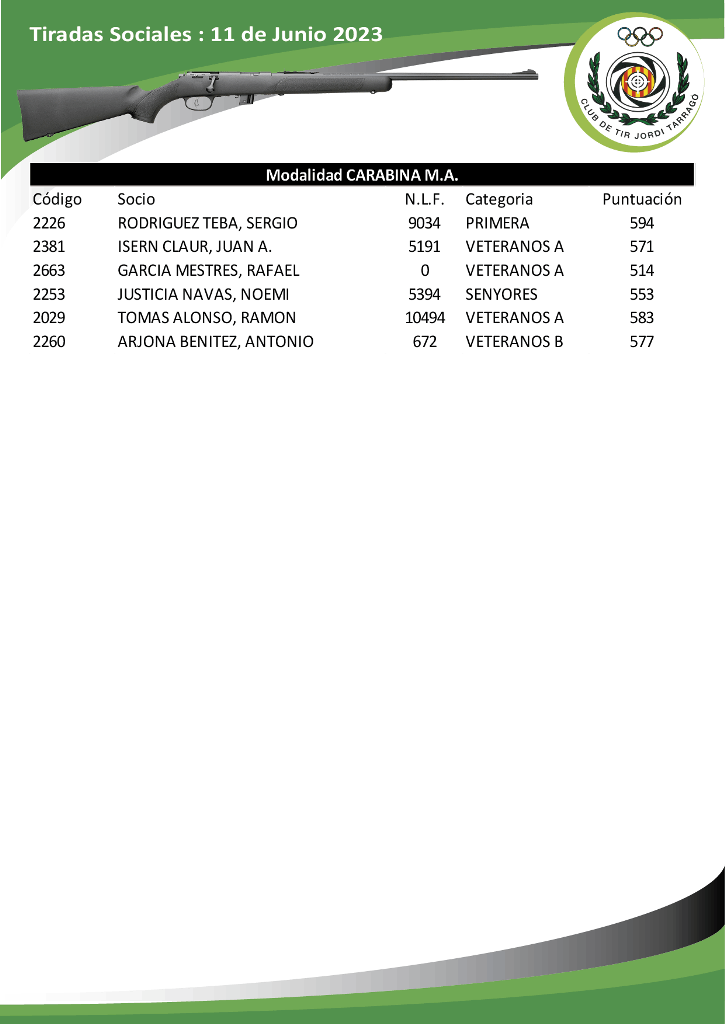 Tiradas Sociales : 11 de Junio 2023

CLUB DE TIR JORDI TARRAGO

Modalidad CARABINA M.A.

| Código | Socio | N.L.F. | Categoria | Puntuación |
|---|---|---|---|---|
| 2226 | RODRIGUEZ TEBA, SERGIO | 9034 | PRIMERA | 594 |
| 2381 | ISERN CLAUR, JUAN A. | 5191 | VETERANOS A | 571 |
| 2663 | GARCIA MESTRES, RAFAEL | 0 | VETERANOS A | 514 |
| 2253 | JUSTICIA NAVAS, NOEMI | 5394 | SENYORES | 553 |
| 2029 | TOMAS ALONSO, RAMON | 10494 | VETERANOS A | 583 |
| 2260 | ARJONA BENITEZ, ANTONIO | 672 | VETERANOS B | 577 |